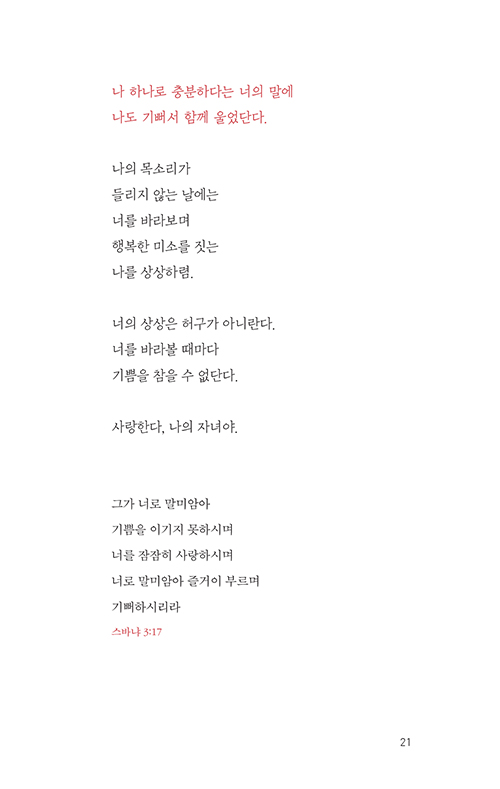 나 하나로 충분하다는 너의 말에
나도 기뻐서 함께 울었단다.

나의 목소리가
들리지 않는 날에는
너를 바라보며
행복한 미소를 짓는
나를 상상하렴.

너의 상상은 허구가 아니란다.
너를 바라볼 때마다
기쁨을 참을 수 없단다.

사랑한다, 나의 자녀야.

그가 너로 말미암아
기쁨을 이기지 못하시며
너를 잠잠히 사랑하시며
너로 말미암아 즐거이 부르며
기뻐하시리라
스바냐 3:17

21